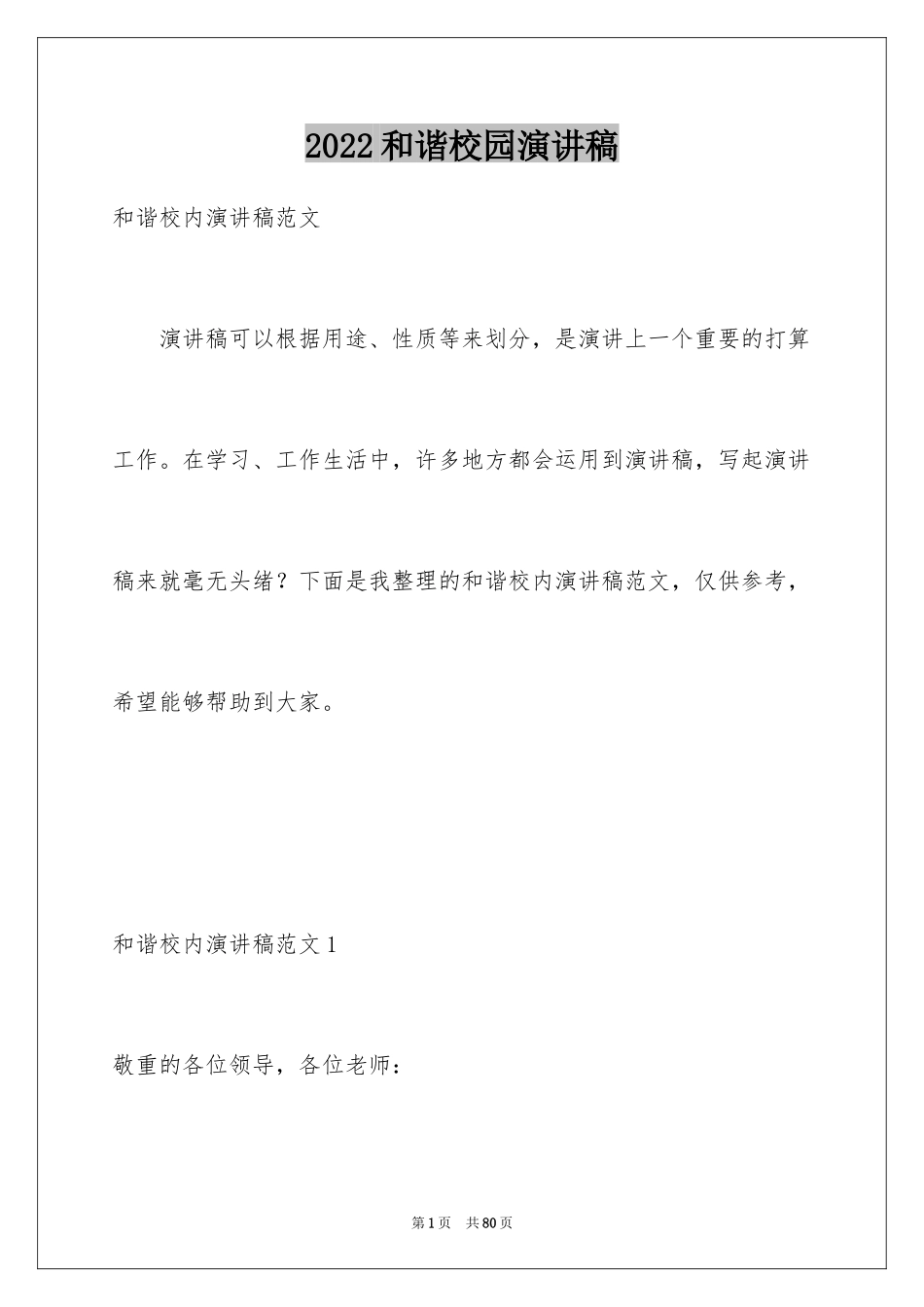 2022和谐校园演讲稿

和谐校内演讲稿范文

演讲稿可以根据用途、性质等来划分，是演讲上一个重要的打算工作。在学习、工作生活中，许多地方都会运用到演讲稿，写起演讲稿来就毫无头绪？下面是我整理的和谐校内演讲稿范文，仅供参考，希望能够帮助到大家。

和谐校内演讲稿范文1

敬重的各位领导，各位老师：

第1页 共80页